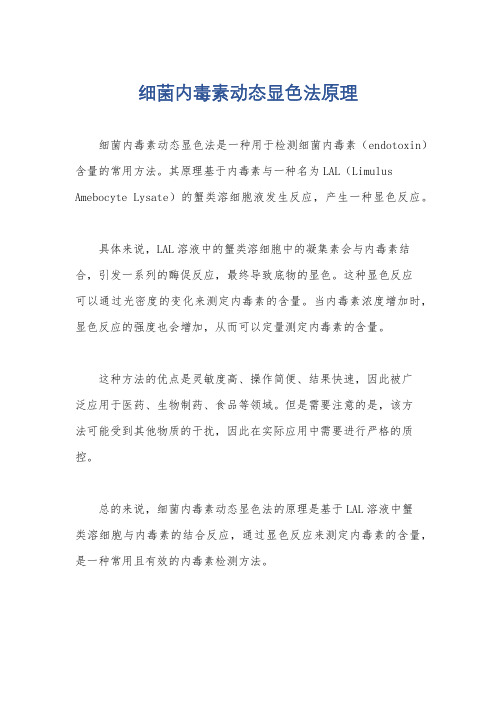 细菌内毒素动态显色法原理

细菌内毒素动态显色法是一种用于检测细菌内毒素（endotoxin）含量的常用方法。其原理基于内毒素与一种名为LAL（Limulus Amebocyte Lysate）的蟹类溶细胞液发生反应，产生一种显色反应。

具体来说，LAL溶液中的蟹类溶细胞中的凝集素会与内毒素结合，引发一系列的酶促反应，最终导致底物的显色。这种显色反应可以通过光密度的变化来测定内毒素的含量。当内毒素浓度增加时，显色反应的强度也会增加，从而可以定量测定内毒素的含量。

这种方法的优点是灵敏度高、操作简便、结果快速，因此被广泛应用于医药、生物制药、食品等领域。但是需要注意的是，该方法可能受到其他物质的干扰，因此在实际应用中需要进行严格的质控。

总的来说，细菌内毒素动态显色法的原理是基于LAL溶液中蟹类溶细胞与内毒素的结合反应，通过显色反应来测定内毒素的含量，是一种常用且有效的内毒素检测方法。